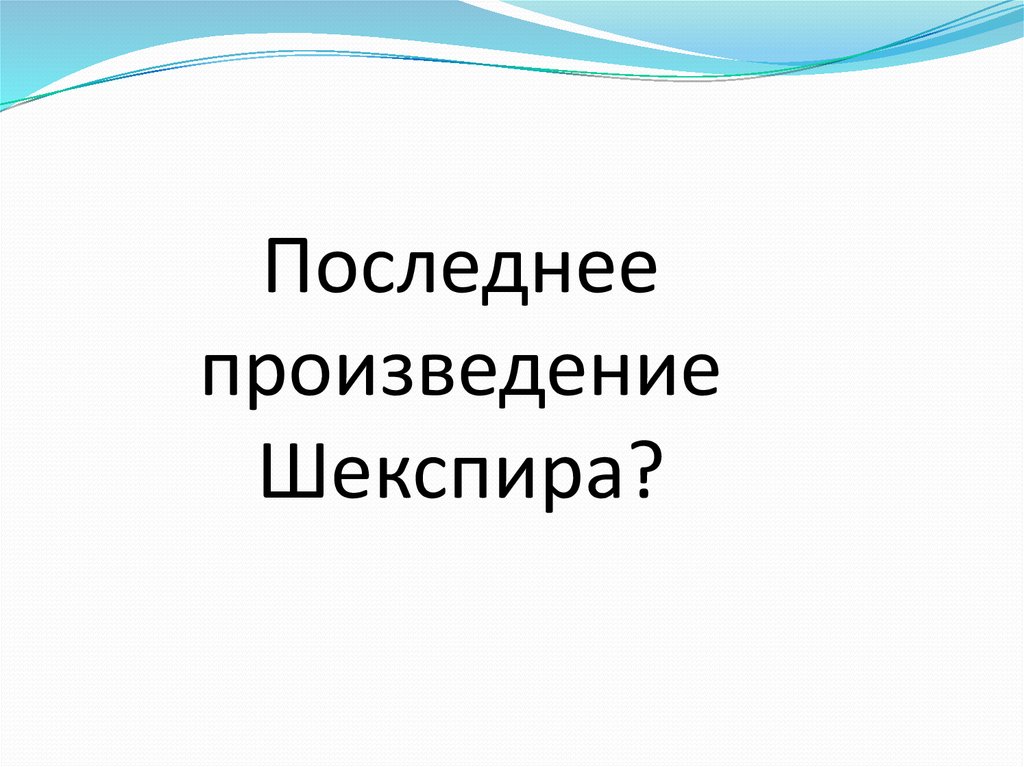 Последнее произведение Шекспира?